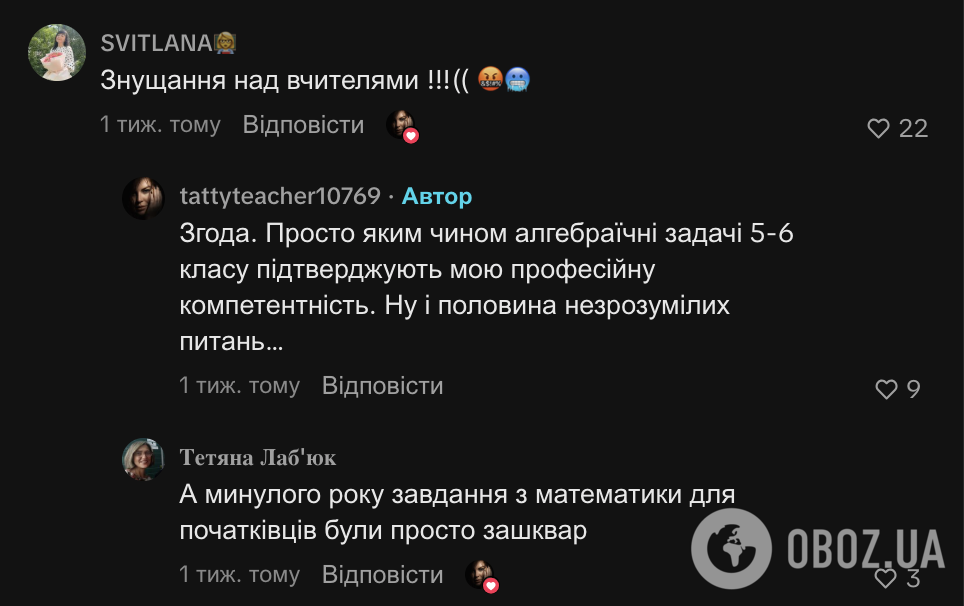 SVITLANA👩‍🏫
Знущання над вчителями !!!(( 🤬🥶

1 тиж. тому Відповісти 22

tattyteacher10769 · Автор
Згода. Просто яким чином алгебраїчні задачі 5-6 класу підтверджують мою професійну компетентність. Ну і половина незрозумілих питань...

1 тиж. тому Відповісти 9

Тетяна Лаб'юк
А минулого року завдання з математики для початківців були просто зашквар

1 тиж. тому Відповісти 3

OBOZ.UA